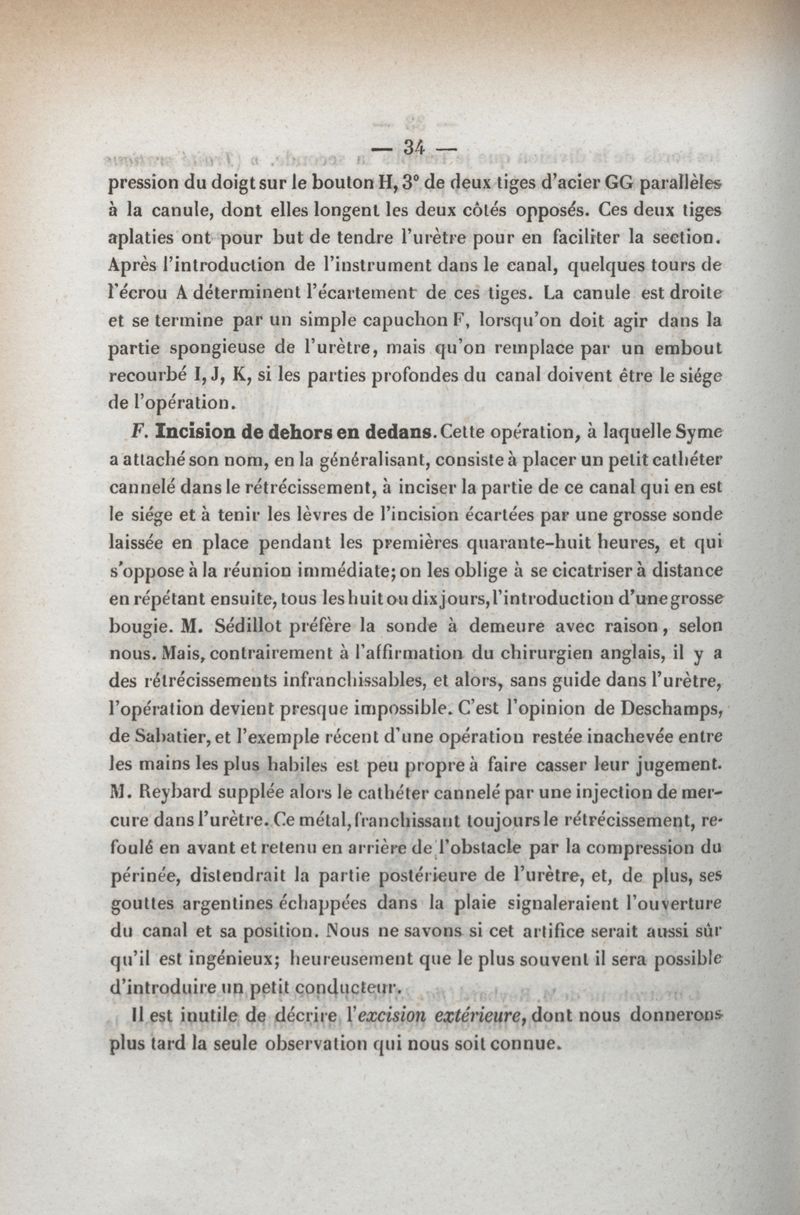 — 34 —

pression du doigt sur le bouton H, 3° de deux tiges d'acier GG parallèles à la canule, dont elles longent les deux côtés opposés. Ces deux tiges aplaties ont pour but de tendre l'urètre pour en faciliter la section. Après l'introduction de l'instrument dans le canal, quelques tours de l'écrou A déterminent l'écartement de ces tiges. La canule est droite et se termine par un simple capuchon F, lorsqu'on doit agir dans la partie spongieuse de l'urètre, mais qu'on remplace par un embout recourbé I, J, K, si les parties profondes du canal doivent être le siége de l'opération.

F. Incision de dehors en dedans. Cette opération, à laquelle Syme a attaché son nom, en la généralisant, consiste à placer un petit cathéter cannelé dans le rétrécissement, à inciser la partie de ce canal qui en est le siége et à tenir les lèvres de l'incision écartées par une grosse sonde laissée en place pendant les premières quarante-huit heures, et qui s'oppose à la réunion immédiate; on les oblige à se cicatriser à distance en répétant ensuite, tous les huit ou dix jours, l'introduction d'une grosse bougie. M. Sédillot préfère la sonde à demeure avec raison, selon nous. Mais, contrairement à l'affirmation du chirurgien anglais, il y a des rétrécissements infranchissables, et alors, sans guide dans l'urètre, l'opération devient presque impossible. C'est l'opinion de Deschamps, de Sabatier, et l'exemple récent d'une opération restée inachevée entre les mains les plus habiles est peu propre à faire casser leur jugement. M. Reybard supplée alors le cathéter cannelé par une injection de mercure dans l'urètre. Ce métal, franchissant toujours le rétrécissement, refoulé en avant et retenu en arrière de l'obstacle par la compression du périnée, distendrait la partie postérieure de l'urètre, et, de plus, ses gouttes argentines échappées dans la plaie signaleraient l'ouverture du canal et sa position. Nous ne savons si cet artifice serait aussi sûr qu'il est ingénieux; heureusement que le plus souvent il sera possible d'introduire un petit conducteur.

Il est inutile de décrire l'excision extérieure, dont nous donnerons plus tard la seule observation qui nous soit connue.